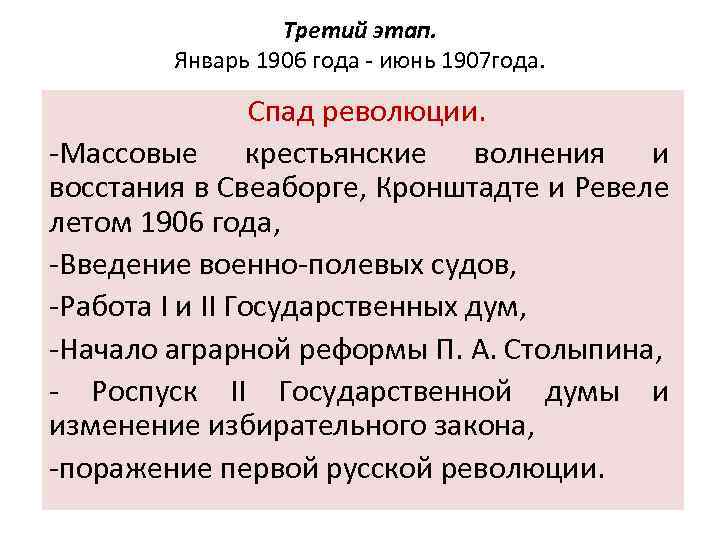 Третий этап.
Январь 1906 года - июнь 1907года.

Спад революции.

-Массовые крестьянские волнения и восстания в Свеаборге, Кронштадте и Ревеле летом 1906 года,

-Введение военно-полевых судов,

-Работа I и II Государственных дум,

-Начало аграрной реформы П. А. Столыпина,

- Роспуск II Государственной думы и изменение избирательного закона,

-поражение первой русской революции.